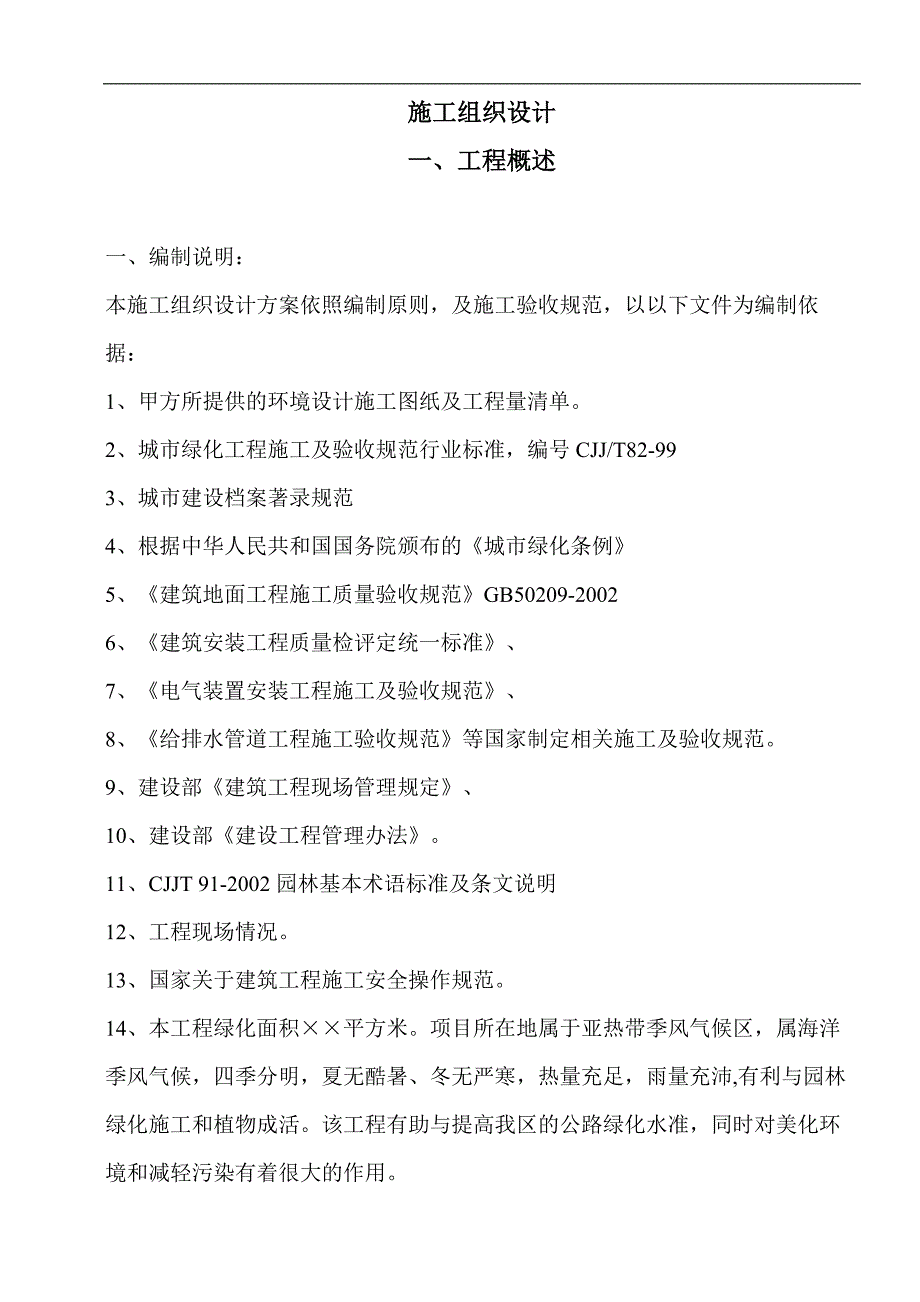 施工组织设计

一、工程概述

一、编制说明：

本施工组织设计方案依照编制原则，及施工验收规范，以以下文件为编制依据：

1、甲方所提供的环境设计施工图纸及工程量清单。

2、城市绿化工程施工及验收规范行业标准，编号 CJJ/T82-99

3、城市建设档案著录规范

4、根据中华人民共和国国务院颁布的《城市绿化条例》

5、《建筑地面工程施工质量验收规范》GB50209-2002

6、《建筑安装工程质量检评定统一标准》、

7、《电气装置安装工程施工及验收规范》、

8、《给排水管道工程施工验收规范》等国家制定相关施工及验收规范。

9、建设部《建筑工程现场管理规定》、

10、建设部《建设工程管理办法》。

11、CJJT 91-2002 园林基本术语标准及条文说明

12、工程现场情况。

13、国家关于建筑工程施工安全操作规范。

14、本工程绿化面积××平方米。项目所在地属于亚热带季风气候区，属海洋季风气候，四季分明，夏无酷暑、冬无严寒，热量充足，雨量充沛,有利与园林绿化施工和植物成活。该工程有助与提高我区的公路绿化水准，同时对美化环境和减轻污染有着很大的作用。